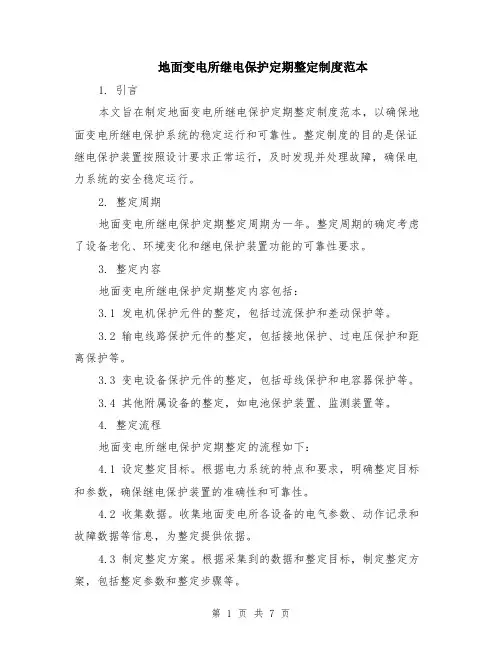 地面变电所继电保护定期整定制度范本

1. 引言

本文旨在制定地面变电所继电保护定期整定制度范本，以确保地面变电所继电保护系统的稳定运行和可靠性。整定制度的目的是保证继电保护装置按照设计要求正常运行，及时发现并处理故障，确保电力系统的安全稳定运行。

2. 整定周期

地面变电所继电保护定期整定周期为一年。整定周期的确定考虑了设备老化、环境变化和继电保护装置功能的可靠性要求。

3. 整定内容

地面变电所继电保护定期整定内容包括：

3.1 发电机保护元件的整定，包括过流保护和差动保护等。

3.2 输电线路保护元件的整定，包括接地保护、过电压保护和距离保护等。

3.3 变电设备保护元件的整定，包括母线保护和电容器保护等。

3.4 其他附属设备的整定，如电池保护装置、监测装置等。

4. 整定流程

地面变电所继电保护定期整定的流程如下：

4.1 设定整定目标。根据电力系统的特点和要求，明确整定目标和参数，确保继电保护装置的准确性和可靠性。

4.2 收集数据。收集地面变电所各设备的电气参数、动作记录和故障数据等信息，为整定提供依据。

4.3 制定整定方案。根据采集到的数据和整定目标，制定整定方案，包括整定参数和整定步骤等。

第 1 页 共 7 页